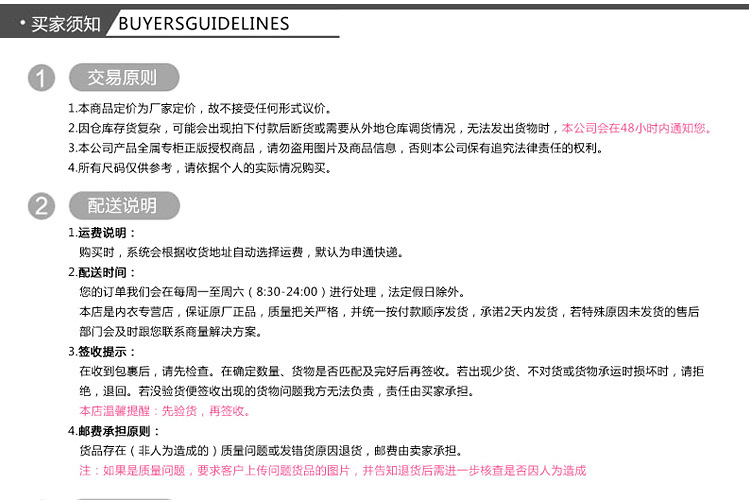 · 买家须知 BUYERSGUIDELINES

1 交易原则

1.本商品定价为厂家定价，故不接受任何形式议价。
2.因仓库存货复杂，可能会出现拍下付款后断货或需要从外地仓库调货情况，无法发出货物时，本公司会在48小时内通知您。
3.本公司产品全属专柜正版授权商品，请勿盗用图片及商品信息，否则本公司保有追究法律责任的权利。
4.所有尺码仅供参考，请依据个人的实际情况购买。

2 配送说明

1.运费说明：
购买时，系统会根据收货地址自动选择运费，默认为申通快递。
2.配送时间：
您的订单我们会在每周一至周六（8:30-24:00）进行处理，法定假日除外。
本店是内衣专营店，保证原厂正品，质量把关严格，并统一按付款顺序发货，承诺2天内发货，若特殊原因未发货的售后部门会及时跟您联系商量解决方案。
3.签收提示：
在收到包裹后，请先检查。在确定数量、货物是否匹配及完好后再签收。若出现少货、不对货或货物承运时损坏时，请拒绝，退回。若没验货便签收出现的货物问题我方无法负责，责任由买家承担。
本店温馨提醒：先验货，再签收。
4.邮费承担原则：
货品存在（非人为造成的）质量问题或发错货原因退货，邮费由卖家承担。
注：如果是质量问题，要求客户上传问题货品的图片，并告知退货后需进一步核查是否因人为造成